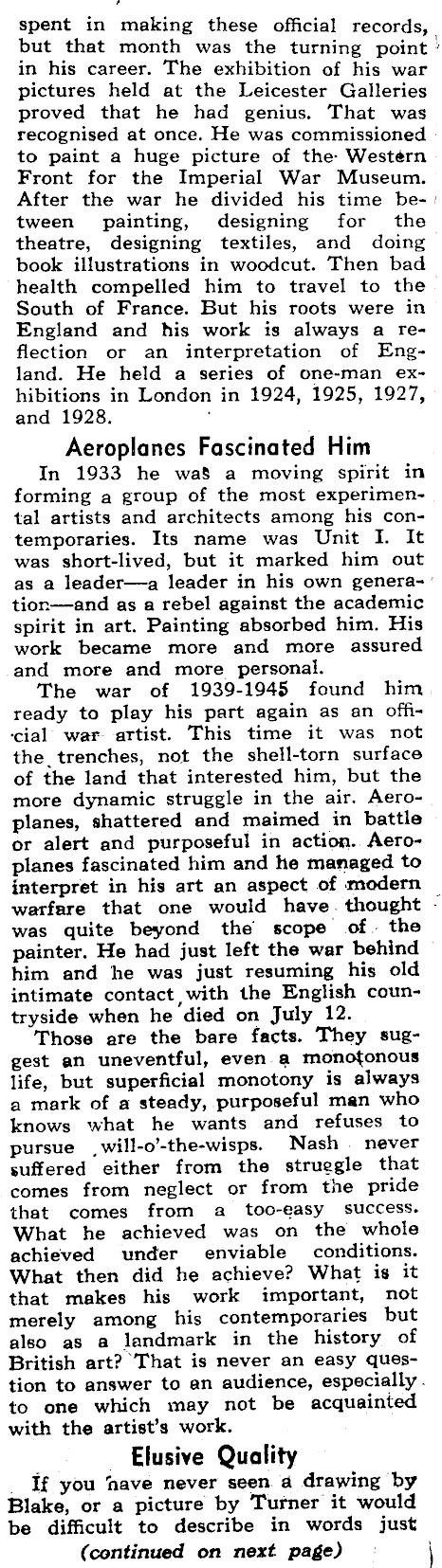 spent in making these official records, but that month was the turning point in his career. The exhibition of his war pictures held at the Leicester Galleries proved that he had genius. That was recognised at once. He was commissioned to paint a huge picture of the Western Front for the Imperial War Museum. After the war he divided his time between painting, designing for the theatre, designing textiles, and doing book illustrations in woodcut. Then bad health compelled him to travel to the South of France. But his roots were in England and his work is always a reflection or an interpretation of England. He held a series of one-man exhibitions in London in 1924, 1925, 1927, and 1928.

Aeroplanes Fascinated Him

In 1933 he was a moving spirit in forming a group of the most experimental artists and architects among his contemporaries. Its name was Unit I. It was short-lived, but it marked him out as a leader—a leader in his own generation—and as a rebel against the academic spirit in art. Painting absorbed him. His work became more and more assured and more and more personal.

The war of 1939-1945 found him ready to play his part again as an official war artist. This time it was not the trenches, not the shell-torn surface of the land that interested him, but the more dynamic struggle in the air. Aeroplanes, shattered and maimed in battle or alert and purposeful in action. Aeroplanes fascinated him and he managed to interpret in his art an aspect of modern warfare that one would have thought was quite beyond the scope of the painter. He had just left the war behind him and he was just resuming his old intimate contact with the English countryside when he died on July 12.

Those are the bare facts. They suggest an uneventful, even a monotonous life, but superficial monotony is always a mark of a steady, purposeful man who knows what he wants and refuses to pursue will-o'-the-wisps. Nash never suffered either from the struggle that comes from neglect or from the pride that comes from a too-easy success. What he achieved was on the whole achieved under enviable conditions. What then did he achieve? What is it that makes his work important, not merely among his contemporaries but also as a landmark in the history of British art? That is never an easy question to answer to an audience, especially to one which may not be acquainted with the artist's work.

Elusive Quality

If you have never seen a drawing by Blake, or a picture by Turner it would be difficult to describe in words just

(continued on next page)